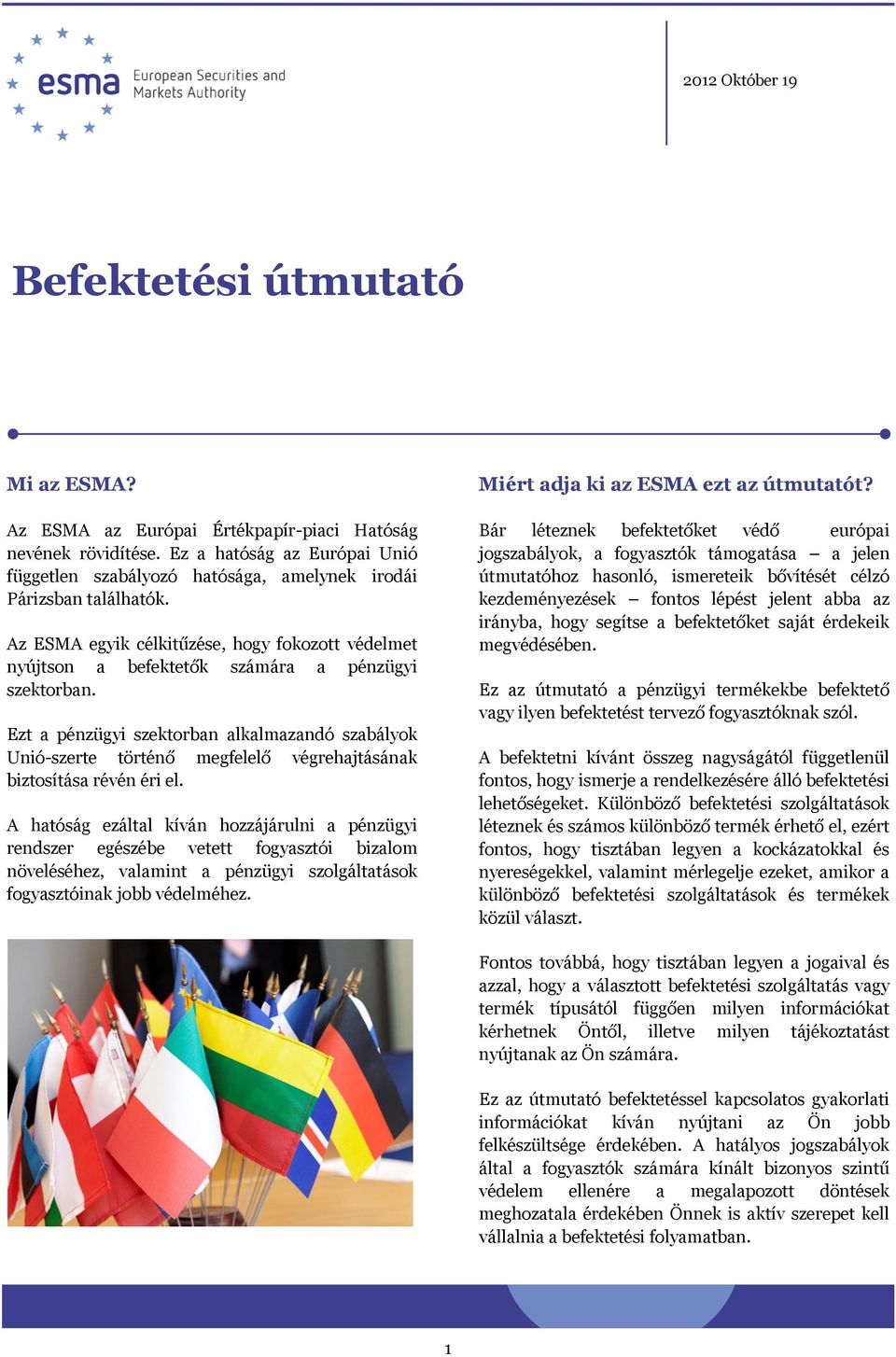 esma European Securities and Markets Authority

2012 Október 19

Befektetési útmutató

Mi az ESMA?

Az ESMA az Európai Értékpapír-piaci Hatóság nevének rövidítése. Ez a hatóság az Európai Unió független szabályozó hatósága, amelynek irodái Párizsban találhatók.

Az ESMA egyik célkitűzése, hogy fokozott védelmet nyújtson a befektetők számára a pénzügyi szektorban.

Ezt a pénzügyi szektorban alkalmazandó szabályok Unió-szerte történő megfelelő végrehajtásának biztosítása révén éri el.

A hatóság ezáltal kíván hozzájárulni a pénzügyi rendszer egészébe vetett fogyasztói bizalom növeléséhez, valamint a pénzügyi szolgáltatások fogyasztóinak jobb védelméhez.

Miért adja ki az ESMA ezt az útmutatót?

Bár léteznek befektetőket védő európai jogszabályok, a fogyasztók támogatása – a jelen útmutatóhoz hasonló, ismereteik bővítését célzó kezdeményezések – fontos lépést jelent abba az irányba, hogy segítse a befektetőket saját érdekeik megvédésében.

Ez az útmutató a pénzügyi termékekbe befektető vagy ilyen befektetést tervező fogyasztóknak szól.

A befektetni kívánt összeg nagyságától függetlenül fontos, hogy ismerje a rendelkezésére álló befektetési lehetőségeket. Különböző befektetési szolgáltatások léteznek és számos különböző termék érhető el, ezért fontos, hogy tisztában legyen a kockázatokkal és nyereségekkel, valamint mérlegelje ezeket, amikor a különböző befektetési szolgáltatások és termékek közül választ.

Fontos továbbá, hogy tisztában legyen a jogaival és azzal, hogy a választott befektetési szolgáltatás vagy termék típusától függően milyen információkat kérhetnek Öntől, illetve milyen tájékoztatást nyújtanak az Ön számára.

Ez az útmutató befektetéssel kapcsolatos gyakorlati információkat kíván nyújtani az Ön jobb felkészültsége érdekében. A hatályos jogszabályok által a fogyasztók számára kínált bizonyos szintű védelem ellenére a megalapozott döntések meghozatala érdekében Önnek is aktív szerepet kell vállalnia a befektetési folyamatban.

1